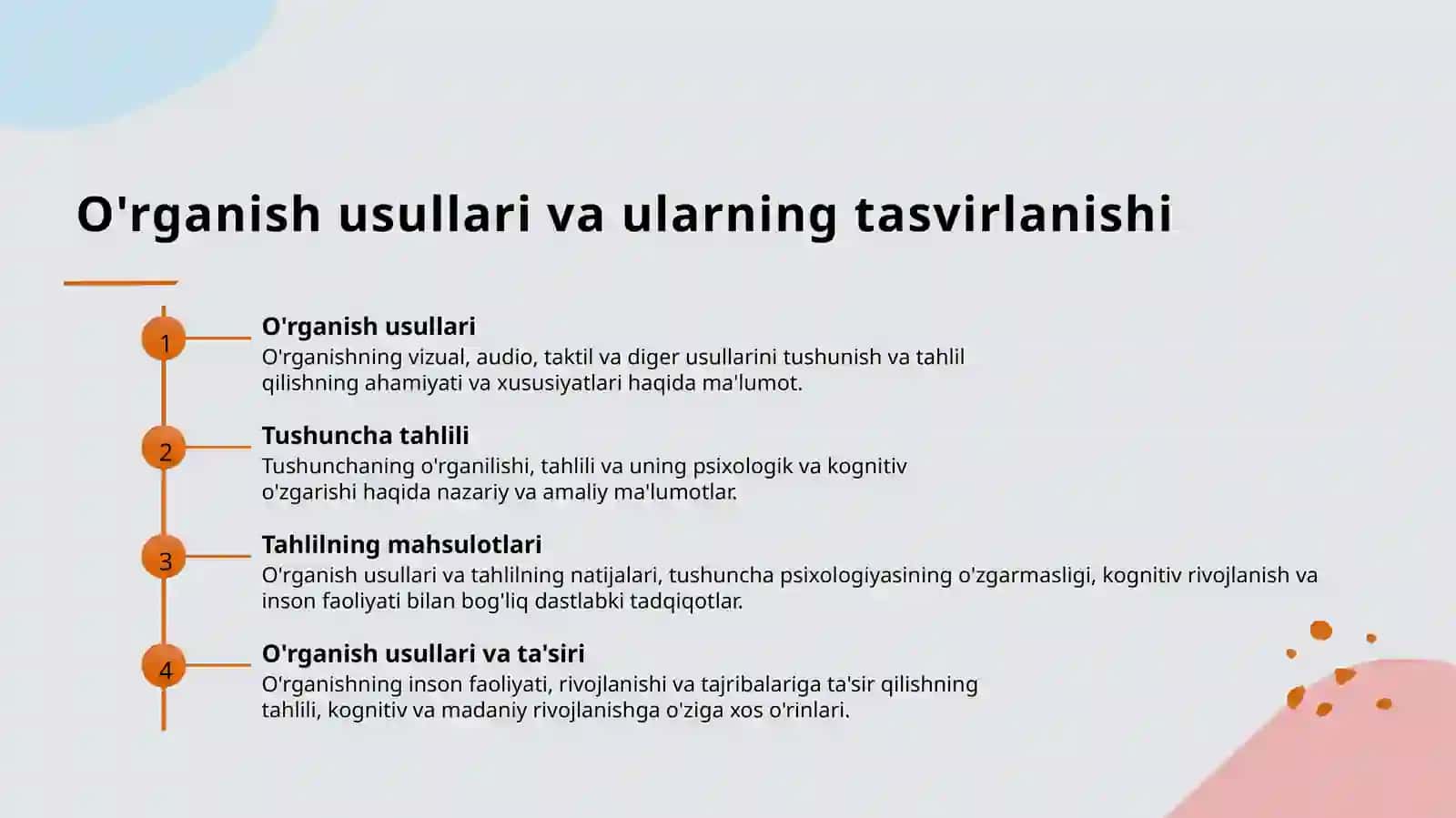 O'rganish usullari va ularning tasvirlanishi

1

O'rganish usullari

O'rganishning vizual, audio, taktil va diger usullarini tushunish va tahlil qilishning ahamiyati va xususiyatlari haqida ma'lumot.

2

Tushuncha tahlili

Tushunchaning o'rganilishi, tahlili va uning psixologik va kognitiv o'zgarishi haqida nazariy va amaliy ma'lumotlar.

3

Tahlilning mahsulotlari

O'rganish usullari va tahlilning natijalari, tushuncha psixologiyasining o'zgarmasligi, kognitiv rivojlanish va inson faoliyati bilan bog'liq dastlabki tadqiqotlar.

4

O'rganish usullari va ta'siri

O'rganishning inson faoliyati, rivojlanishi va tajribalariga ta'sir qilishning tahlili, kognitiv va madaniy rivojlanishga o'ziga xos o'rinlari.